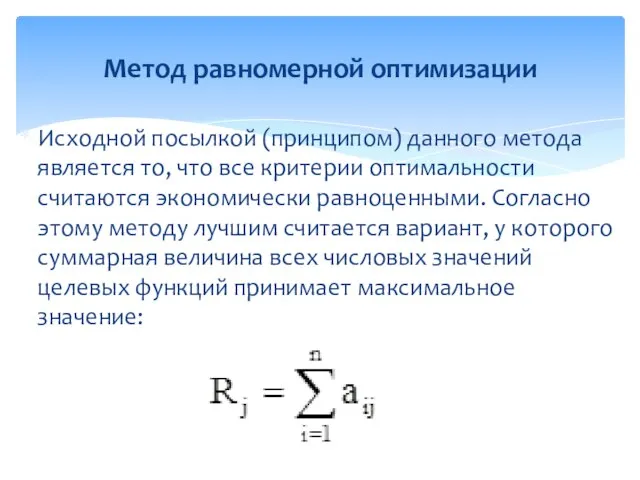 Метод равномерной оптимизации

Исходной посылкой (принципом) данного метода является то, что все критерии оптимальности считаются экономически равноценными. Согласно этому методу лучшим считается вариант, у которого суммарная величина всех числовых значений целевых функций принимает максимальное значение:

$R_j = \sum_{i=1}^{n} a_{ij}$